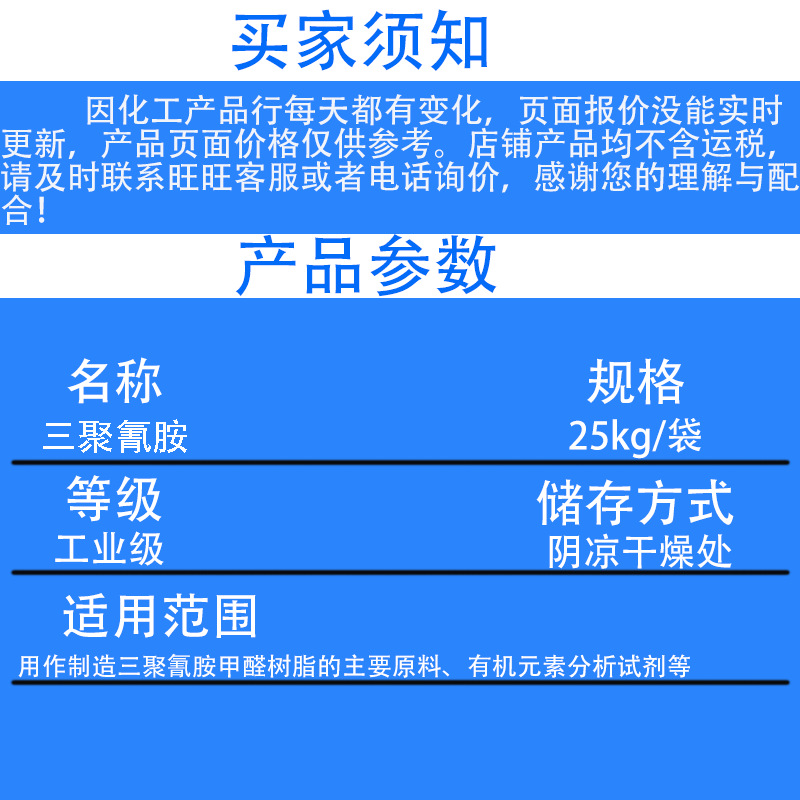 买家须知

因化工产品行每天都有变化，页面报价没能实时更新，产品页面价格仅供参考。店铺产品均不含运税，请及时联系旺旺客服或者电话询价，感谢您的理解与配合！

产品参数

名称
三聚氰胺

规格
25kg/袋

等级
工业级

储存方式
阴凉干燥处

适用范围
用作制造三聚氰胺甲醛树脂的主要原料、有机元素分析试剂等